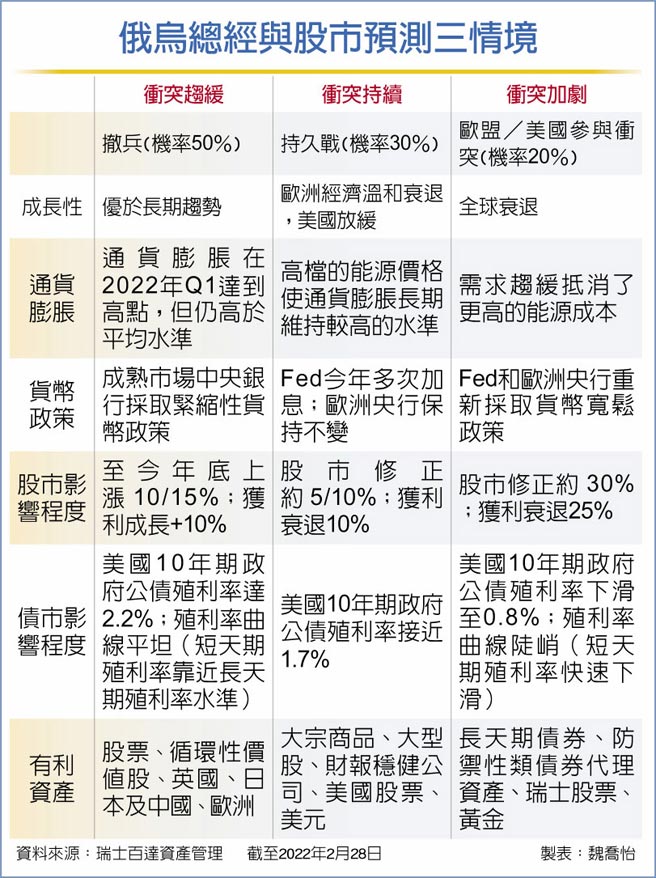 俄烏總經與股市預測三情境

| | 衝突趨緩 | 衝突持續 | 衝突加劇 |
|---|---|---|---|
| | 撤兵(機率50%) | 持久戰(機率30%) | 歐盟／美國參與衝突(機率20%) |
| 成長性 | 優於長期趨勢 | 歐洲經濟溫和衰退，美國放緩 | 全球衰退 |
| 通貨膨脹 | 通貨膨脹在2022年Q1達到高點，但仍高於平均水準 | 高檔的能源價格使通貨膨脹長期維持較高的水準 | 需求趨緩抵消了更高的能源成本 |
| 貨幣政策 | 成熟市場中央銀行採取緊縮性貨幣政策 | Fed今年多次加息；歐洲央行保持不變 | Fed和歐洲央行重新採取貨幣寬鬆政策 |
| 股市影響程度 | 至今年底上漲 10/15%；獲利成長+10% | 股市修正約 5/10%；獲利衰退10% | 股市修正約 30%；獲利衰退25% |
| 債市影響程度 | 美國10年期政府公債殖利率達2.2%；殖利率曲線平坦（短天期殖利率靠近長天期殖利率水準） | 美國10年期政府公債殖利率接近1.7% | 美國10年期政府公債殖利率下滑至0.8%；殖利率曲線陡峭（短天期殖利率快速下滑） |
| 有利資產 | 股票、循環性價值股、英國、日本及中國、歐洲 | 大宗商品、大型股、財報穩健公司、美國股票、美元 | 長天期債券、防禦性類債券代理資產、瑞士股票、黃金 |

資料來源：瑞士百達資產管理　截至2022年2月28日　製表：魏喬怡